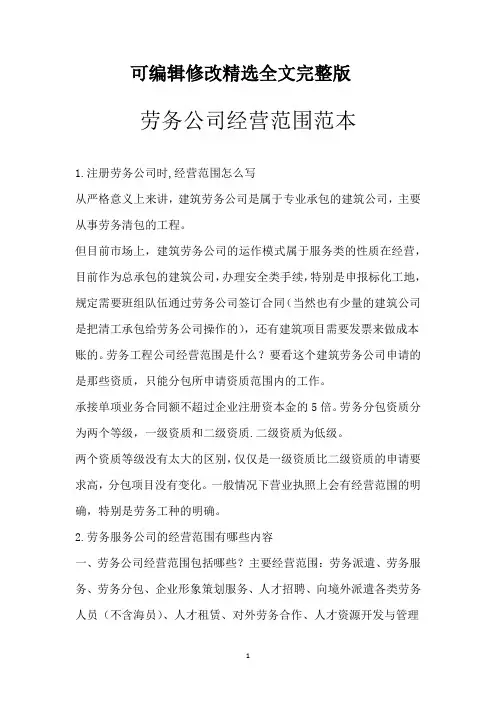 可编辑修改精选全文完整版

劳务公司经营范围范本

1.注册劳务公司时,经营范围怎么写

从严格意义上来讲，建筑劳务公司是属于专业承包的建筑公司，主要从事劳务清包的工程。

但目前市场上，建筑劳务公司的运作模式属于服务类的性质在经营，目前作为总承包的建筑公司，办理安全类手续，特别是申报标化工地，规定需要班组队伍通过劳务公司签订合同（当然也有少量的建筑公司是把清工承包给劳务公司操作的），还有建筑项目需要发票来做成本账的。劳务工程公司经营范围是什么？要看这个建筑劳务公司申请的是那些资质，只能分包所申请资质范围内的工作。

承接单项业务合同额不超过企业注册资本金的5倍。劳务分包资质分为两个等级，一级资质和二级资质.二级资质为低级。

两个资质等级没有太大的区别，仅仅是一级资质比二级资质的申请要求高，分包项目没有变化。一般情况下营业执照上会有经营范围的明确，特别是劳务工种的明确。

2.劳务服务公司的经营范围有哪些内容

一、劳务公司经营范围包括哪些？主要经营范围：劳务派遣、劳务服务、劳务分包、企业形象策划服务、人才招聘、向境外派遣各类劳务人员（不含海员）、人才租赁、对外劳务合作、人才资源开发与管理

1